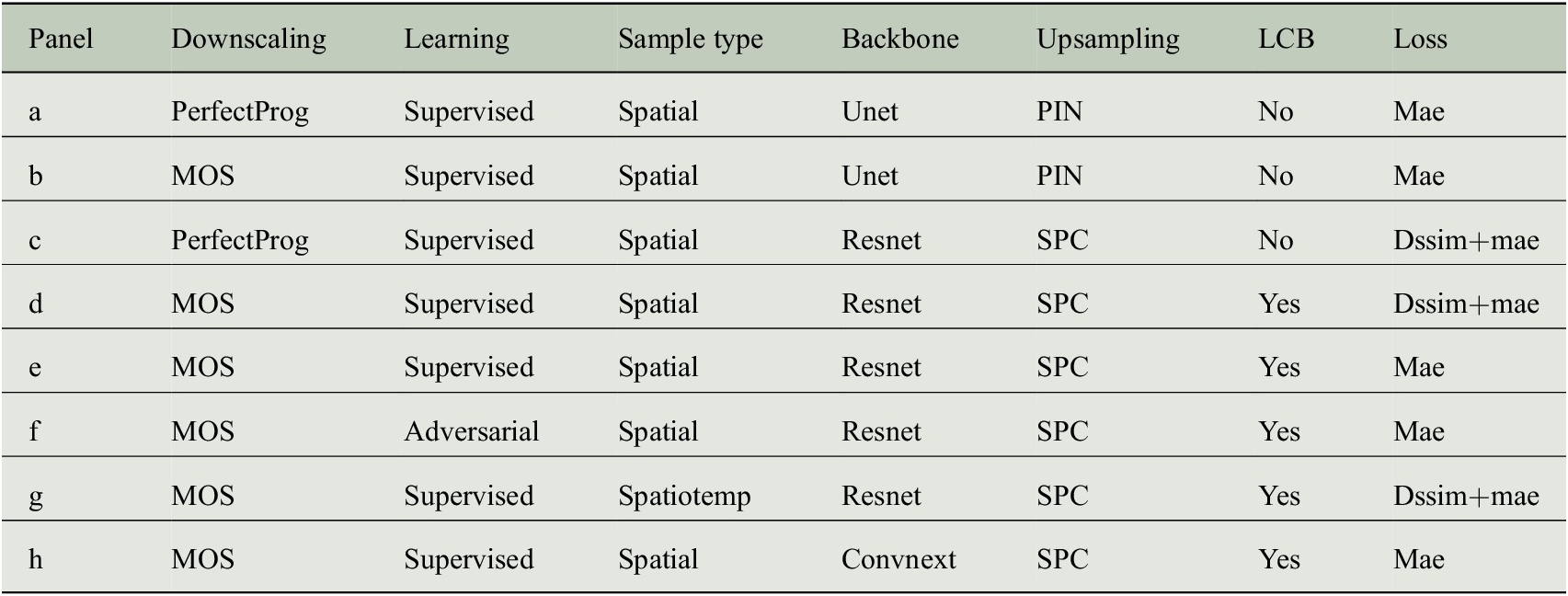 | Panel | Downscaling | Learning | Sample type | Backbone | Upsampling | LCB | Loss |
|---|---|---|---|---|---|---|---|
| a | PerfectProg | Supervised | Spatial | Unet | PIN | No | Mae |
| b | MOS | Supervised | Spatial | Unet | PIN | No | Mae |
| c | PerfectProg | Supervised | Spatial | Resnet | SPC | No | Dssim+mae |
| d | MOS | Supervised | Spatial | Resnet | SPC | Yes | Dssim+mae |
| e | MOS | Supervised | Spatial | Resnet | SPC | Yes | Mae |
| f | MOS | Adversarial | Spatial | Resnet | SPC | Yes | Mae |
| g | MOS | Supervised | Spatiotemp | Resnet | SPC | Yes | Dssim+mae |
| h | MOS | Supervised | Spatial | Convnext | SPC | Yes | Mae |